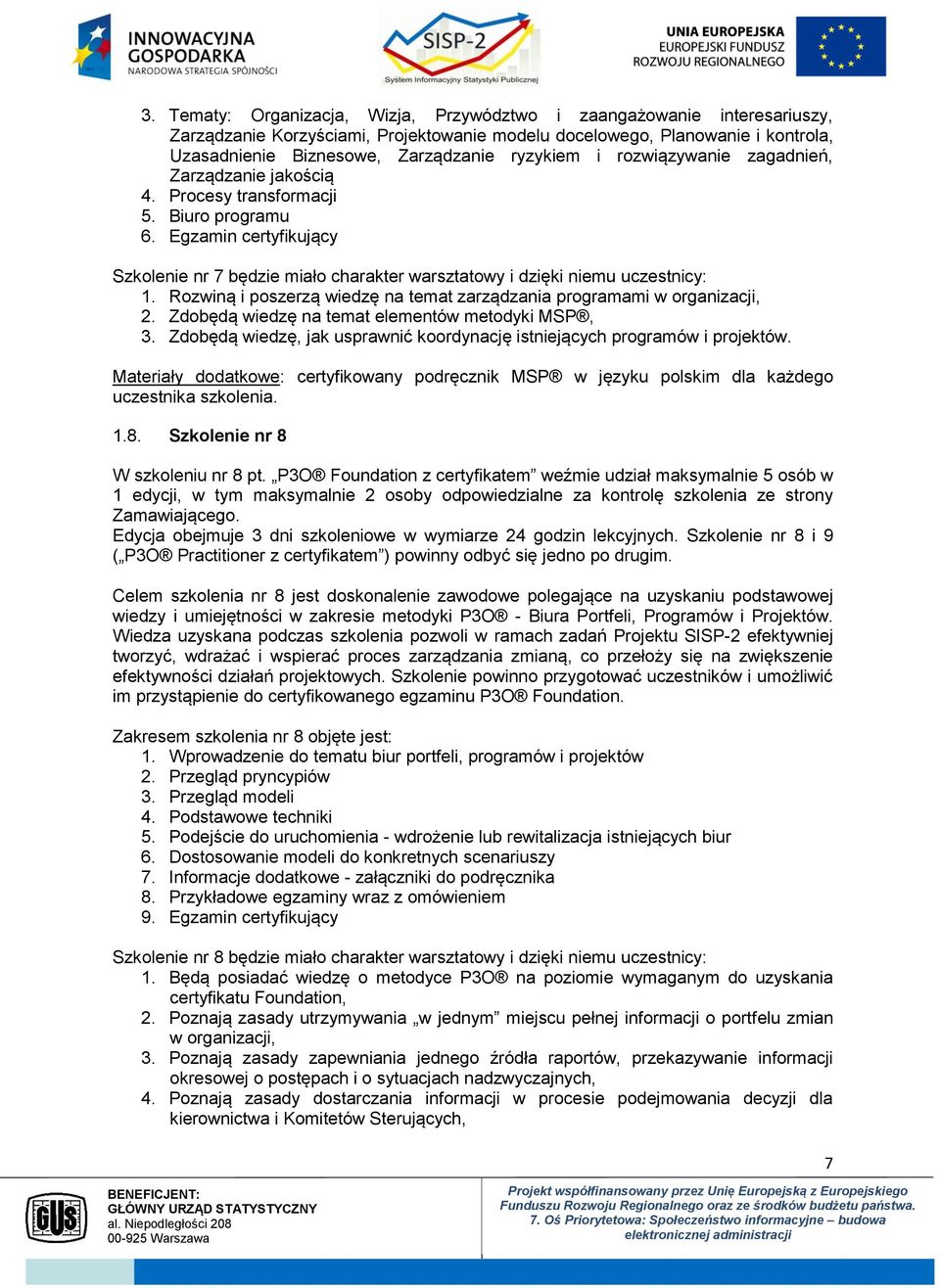 INNOWACYJNA GOSPODARKA
NARODOWA STRATEGIA SPÓJNOŚCI

SISP-2
System Informacyjny Statystyki Publicznej

UNIA EUROPEJSKA
EUROPEJSKI FUNDUSZ
ROZWOJU REGIONALNEGO

3. Tematy: Organizacja, Wizja, Przywództwo i zaangażowanie interesariuszy, Zarządzanie Korzyściami, Projektowanie modelu docelowego, Planowanie i kontrola, Uzasadnienie Biznesowe, Zarządzanie ryzykiem i rozwiązywanie zagadnień, Zarządzanie jakością
4. Procesy transformacji
5. Biuro programu
6. Egzamin certyfikujący

Szkolenie nr 7 będzie miało charakter warsztatowy i dzięki niemu uczestnicy:
1. Rozwiną i poszerzą wiedzę na temat zarządzania programami w organizacji,
2. Zdobędą wiedzę na temat elementów metodyki MSP®,
3. Zdobędą wiedzę, jak usprawnić koordynację istniejących programów i projektów.

Materiały dodatkowe: certyfikowany podręcznik MSP® w języku polskim dla każdego uczestnika szkolenia.

1.8. Szkolenie nr 8

W szkoleniu nr 8 pt. „P3O® Foundation z certyfikatem” weźmie udział maksymalnie 5 osób w 1 edycji, w tym maksymalnie 2 osoby odpowiedzialne za kontrolę szkolenia ze strony Zamawiającego.
Edycja obejmuje 3 dni szkoleniowe w wymiarze 24 godzin lekcyjnych. Szkolenie nr 8 i 9 („P3O® Practitioner z certyfikatem”) powinny odbyć się jedno po drugim.

Celem szkolenia nr 8 jest doskonalenie zawodowe polegające na uzyskaniu podstawowej wiedzy i umiejętności w zakresie metodyki P3O® - Biura Portfeli, Programów i Projektów. Wiedza uzyskana podczas szkolenia pozwoli w ramach zadań Projektu SISP-2 efektywniej tworzyć, wdrażać i wspierać proces zarządzania zmianą, co przełoży się na zwiększenie efektywności działań projektowych. Szkolenie powinno przygotować uczestników i umożliwić im przystąpienie do certyfikowanego egzaminu P3O® Foundation.

Zakresem szkolenia nr 8 objęte jest:
1. Wprowadzenie do tematu biur portfeli, programów i projektów
2. Przegląd pryncypiów
3. Przegląd modeli
4. Podstawowe techniki
5. Podejście do uruchomienia - wdrożenie lub rewitalizacja istniejących biur
6. Dostosowanie modeli do konkretnych scenariuszy
7. Informacje dodatkowe - załączniki do podręcznika
8. Przykładowe egzaminy wraz z omówieniem
9. Egzamin certyfikujący

Szkolenie nr 8 będzie miało charakter warsztatowy i dzięki niemu uczestnicy:
1. Będą posiadać wiedzę o metodyce P3O® na poziomie wymaganym do uzyskania certyfikatu Foundation,
2. Poznają zasady utrzymywania „w jednym” miejscu pełnej informacji o portfelu zmian w organizacji,
3. Poznają zasady zapewniania jednego źródła raportów, przekazywanie informacji okresowej o postępach i o sytuacjach nadzwyczajnych,
4. Poznają zasady dostarczania informacji w procesie podejmowania decyzji dla kierownictwa i Komitetów Sterujących,

7

GUS
BENEFICJENT:
GŁÓWNY URZĄD STATYSTYCZNY
al. Niepodległości 208
00-925 Warszawa

Projekt współfinansowany przez Unię Europejską z Europejskiego Funduszu Rozwoju Regionalnego oraz ze środków budżetu państwa. 7. Oś Priorytetowa: Społeczeństwo informacyjne – budowa elektronicznej administracji